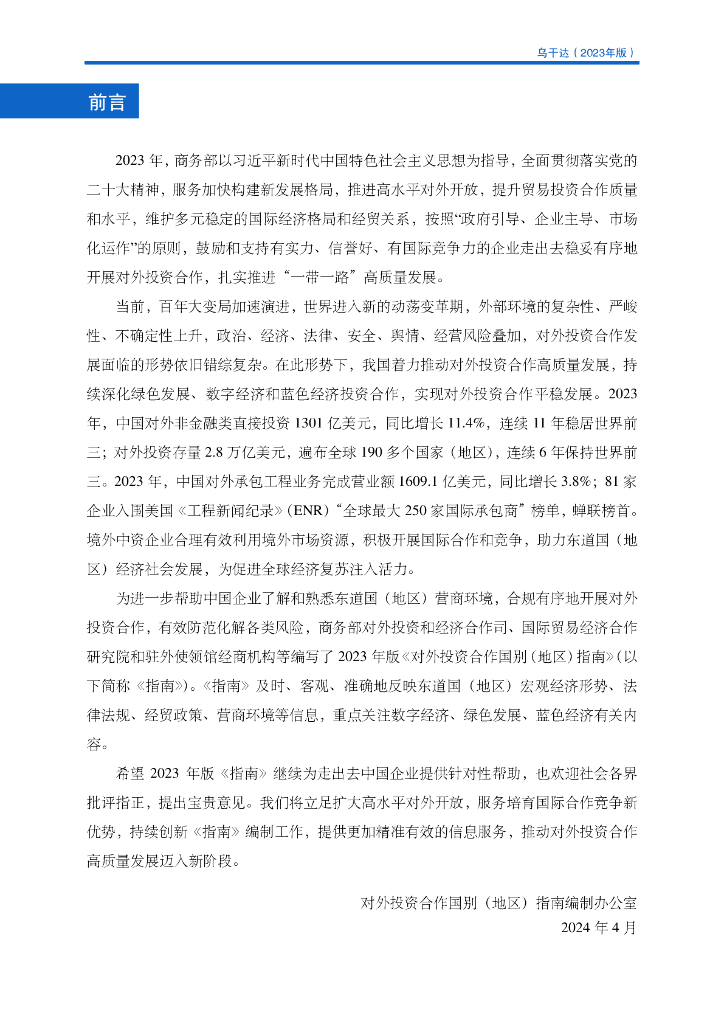 乌干达（2023年版）

前言

2023 年，商务部以习近平新时代中国特色社会主义思想为指导，全面贯彻落实党的二十大精神，服务加快构建新发展格局，推进高水平对外开放，提升贸易投资合作质量和水平，维护多元稳定的国际经济格局和经贸关系，按照“政府引导、企业主导、市场化运作”的原则，鼓励和支持有实力、信誉好、有国际竞争力的企业走出去稳妥有序地开展对外投资合作，扎实推进“一带一路”高质量发展。

当前，百年大变局加速演进，世界进入新的动荡变革期，外部环境的复杂性、严峻性、不确定性上升，政治、经济、法律、安全、舆情、经营风险叠加，对外投资合作发展面临的形势依旧错综复杂。在此形势下，我国着力推动对外投资合作高质量发展，持续深化绿色发展、数字经济和蓝色经济投资合作，实现对外投资合作平稳发展。2023 年，中国对外非金融类直接投资 1301 亿美元，同比增长 11.4%，连续 11 年稳居世界前三；对外投资存量 2.8 万亿美元，遍布全球 190 多个国家（地区），连续 6 年保持世界前三。2023 年，中国对外承包工程业务完成营业额 1609.1 亿美元，同比增长 3.8%；81 家企业入围美国《工程新闻纪录》（ENR）“全球最大 250 家国际承包商”榜单，蝉联榜首。境外中资企业合理有效利用境外市场资源，积极开展国际合作和竞争，助力东道国（地区）经济社会发展，为促进全球经济复苏注入活力。

为进一步帮助中国企业了解和熟悉东道国（地区）营商环境，合规有序地开展对外投资合作，有效防范化解各类风险，商务部对外投资和经济合作司、国际贸易经济合作研究院和驻外使领馆经商机构等编写了 2023 年版《对外投资合作国别（地区）指南》（以下简称《指南》）。《指南》及时、客观、准确地反映东道国（地区）宏观经济形势、法律法规、经贸政策、营商环境等信息，重点关注数字经济、绿色发展、蓝色经济有关内容。

希望 2023 年版《指南》继续为走出去中国企业提供针对性帮助，也欢迎社会各界批评指正，提出宝贵意见。我们将立足扩大高水平对外开放，服务培育国际合作竞争新优势，持续创新《指南》编制工作，提供更加精准有效的信息服务，推动对外投资合作高质量发展迈入新阶段。

对外投资合作国别（地区）指南编制办公室
2024 年 4 月